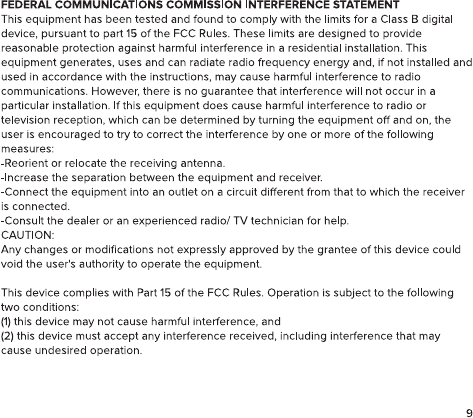 FEDERAL COMMUNICATIONS COMMISSION INTERFERENCE STATEMENT
This equipment has been tested and found to comply with the limits for a Class B digital device, pursuant to part 15 of the FCC Rules. These limits are designed to provide reasonable protection against harmful interference in a residential installation. This equipment generates, uses and can radiate radio frequency energy and, if not installed and used in accordance with the instructions, may cause harmful interference to radio communications. However, there is no guarantee that interference will not occur in a particular installation. If this equipment does cause harmful interference to radio or television reception, which can be determined by turning the equipment off and on, the user is encouraged to try to correct the interference by one or more of the following measures:
-Reorient or relocate the receiving antenna.
-Increase the separation between the equipment and receiver.
-Connect the equipment into an outlet on a circuit different from that to which the receiver is connected.
-Consult the dealer or an experienced radio/ TV technician for help.
CAUTION:
Any changes or modifications not expressly approved by the grantee of this device could void the user's authority to operate the equipment.

This device complies with Part 15 of the FCC Rules. Operation is subject to the following two conditions:
(1) this device may not cause harmful interference, and
(2) this device must accept any interference received, including interference that may cause undesired operation.

9